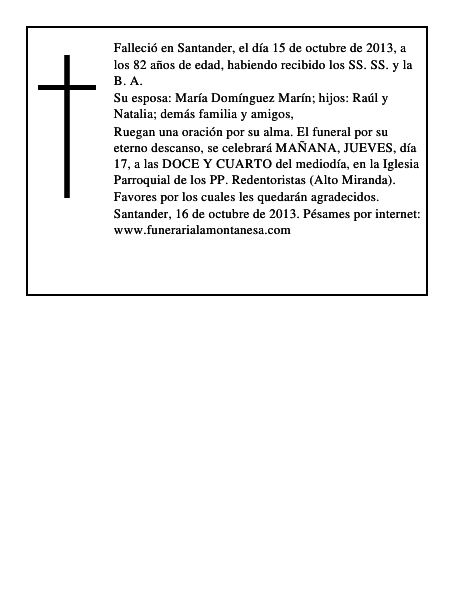 Falleció en Santander, el día 15 de octubre de 2013, a los 82 años de edad, habiendo recibido los SS. SS. y la B. A.
Su esposa: María Domínguez Marín; hijos: Raúl y Natalia; demás familia y amigos,
Ruegan una oración por su alma. El funeral por su eterno descanso, se celebrará MAÑANA, JUEVES, día 17, a las DOCE Y CUARTO del mediodía, en la Iglesia Parroquial de los PP. Redentoristas (Alto Miranda).
Favores por los cuales les quedarán agradecidos.
Santander, 16 de octubre de 2013. Pésames por internet: www.funerarialamontanesa.com